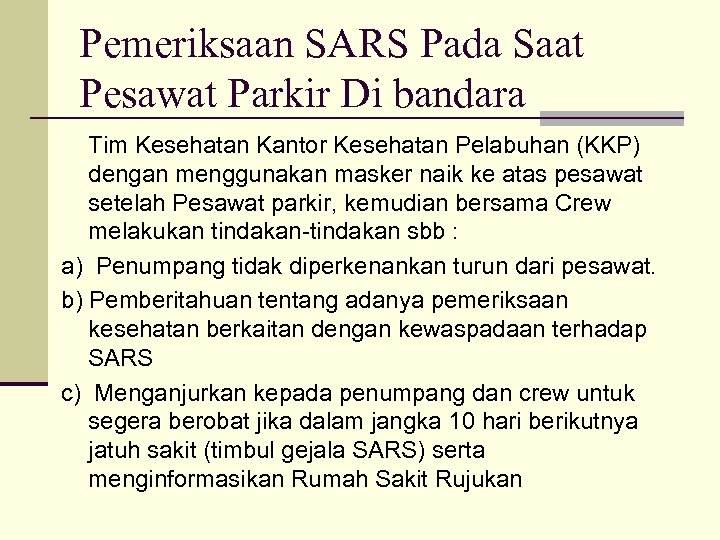 Pemeriksaan SARS Pada Saat Pesawat Parkir Di bandara

Tim Kesehatan Kantor Kesehatan Pelabuhan (KKP) dengan menggunakan masker naik ke atas pesawat setelah Pesawat parkir, kemudian bersama Crew melakukan tindakan-tindakan sbb :

a) Penumpang tidak diperkenankan turun dari pesawat.

b) Pemberitahuan tentang adanya pemeriksaan kesehatan berkaitan dengan kewaspadaan terhadap SARS

c) Menganjurkan kepada penumpang dan crew untuk segera berobat jika dalam jangka 10 hari berikutnya jatuh sakit (timbul gejala SARS) serta menginformasikan Rumah Sakit Rujukan